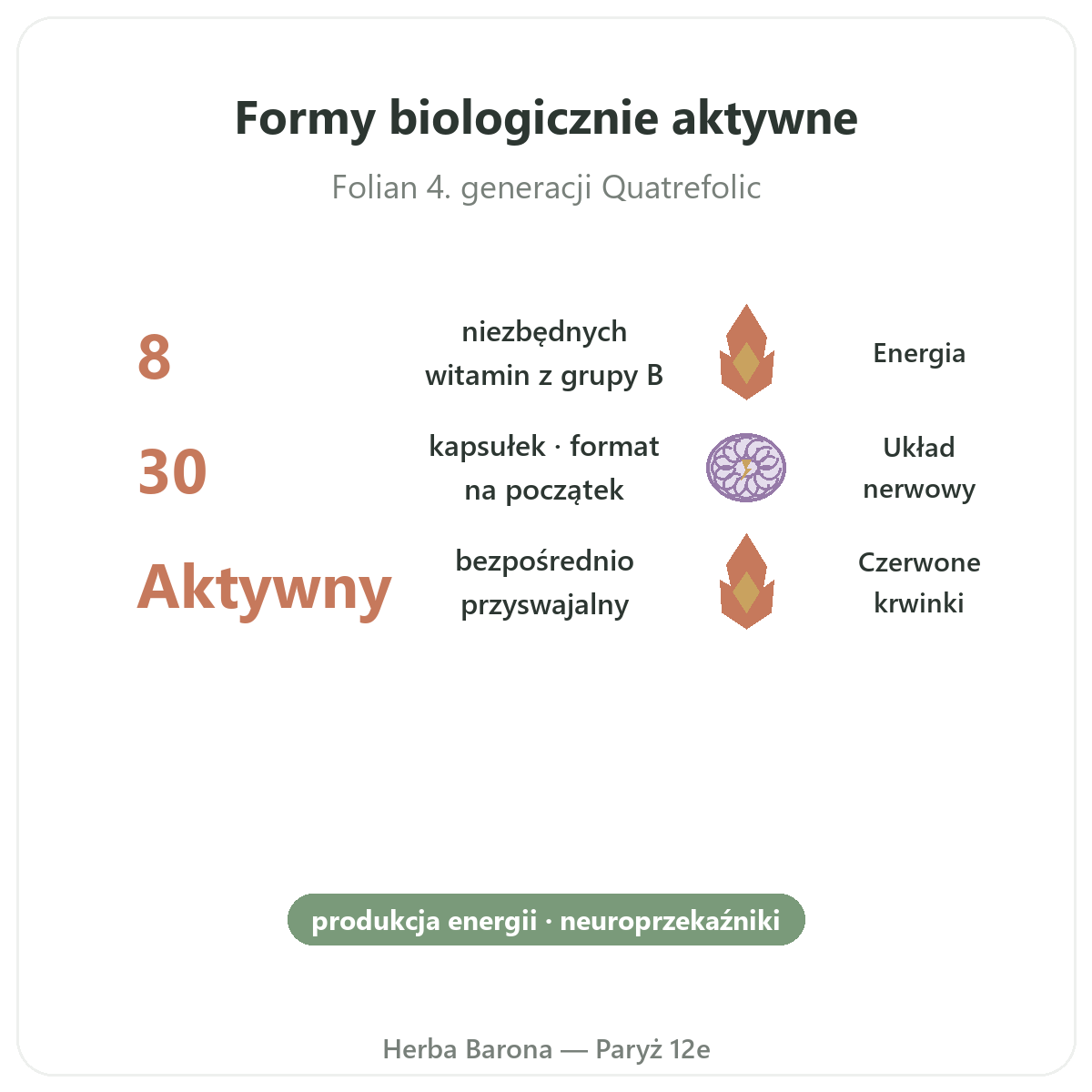 Formy biologicznie aktywne

Folian 4. generacji Quatrefolic

8

niezbędnych witamin z grupy B

Energia

30

kapsułek · format na początek

Układ nerwowy

Aktywny

bezpośrednio przyswajalny

Czerwone krwinki

produkcja energii · neuroprzekaźniki

Herba Barona — Paryż 12e